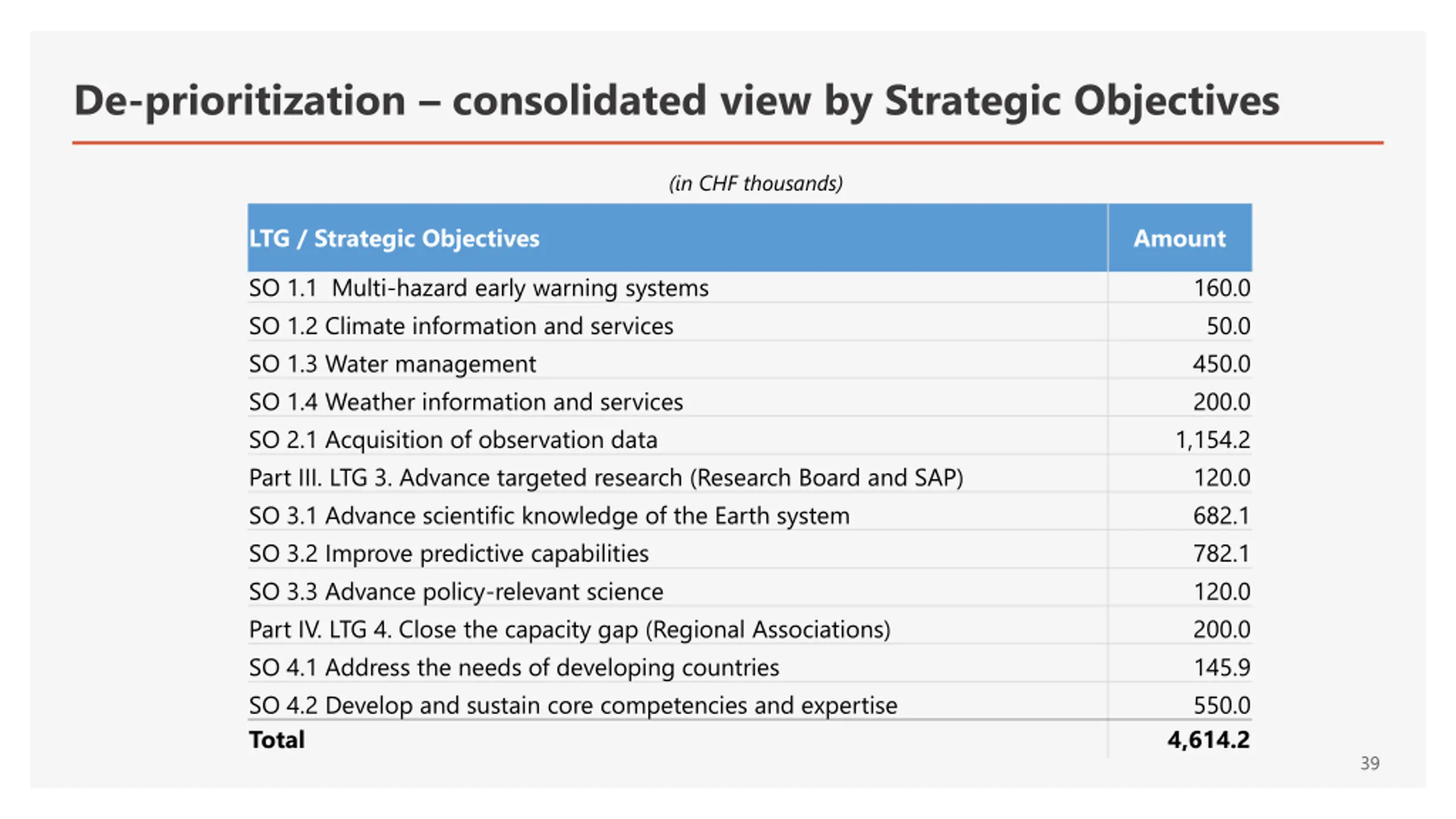 De-prioritization – consolidated view by Strategic Objectives

(in CHF thousands)

| LTG / Strategic Objectives | Amount |
|---|---|
| SO 1.1 Multi-hazard early warning systems | 160.0 |
| SO 1.2 Climate information and services | 50.0 |
| SO 1.3 Water management | 450.0 |
| SO 1.4 Weather information and services | 200.0 |
| SO 2.1 Acquisition of observation data | 1,154.2 |
| Part III. LTG 3. Advance targeted research (Research Board and SAP) | 120.0 |
| SO 3.1 Advance scientific knowledge of the Earth system | 682.1 |
| SO 3.2 Improve predictive capabilities | 782.1 |
| SO 3.3 Advance policy-relevant science | 120.0 |
| Part IV. LTG 4. Close the capacity gap (Regional Associations) | 200.0 |
| SO 4.1 Address the needs of developing countries | 145.9 |
| SO 4.2 Develop and sustain core competencies and expertise | 550.0 |
| **Total** | **4,614.2** |

39